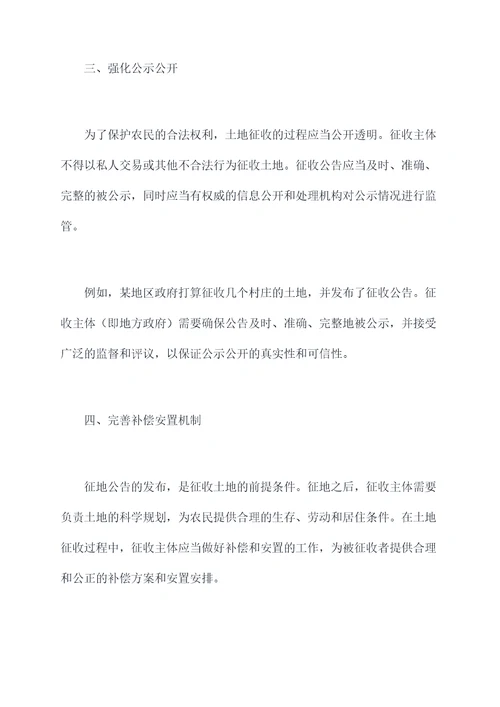 三、强化公示公开

为了保护农民的合法权利，土地征收的过程应当公开透明。征收主体不得以私人交易或其他不合法行为征收土地。征收公告应当及时、准确、完整的被公示，同时应当有权威的信息公开和处理机构对公示情况进行监管。

例如，某地区政府打算征收几个村庄的土地，并发布了征收公告。征收主体（即地方政府）需要确保公告及时、准确、完整地被公示，并接受广泛的监督和评议，以保证公示公开的真实性和可信性。

四、完善补偿安置机制

征地公告的发布，是征收土地的前提条件。征地之后，征收主体需要负责土地的科学规划，为农民提供合理的生存、劳动和居住条件。在土地征收过程中，征收主体应当做好补偿和安置的工作，为被征收者提供合理和公正的补偿方案和安置安排。